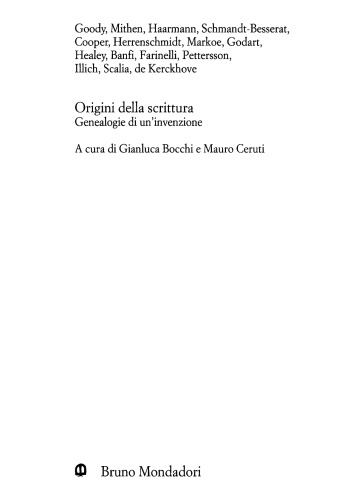 Goody, Mithen, Haarmann, Schmandt-Besserat, Cooper, Herrenschmidt, Markoe, Godart, Healey, Banfi, Farinelli, Pettersson, Illich, Scalia, de Kerckhove

Origini della scrittura
Genealogie di un'invenzione

A cura di Gianluca Bocchi e Mauro Ceruti

Bruno Mondadori